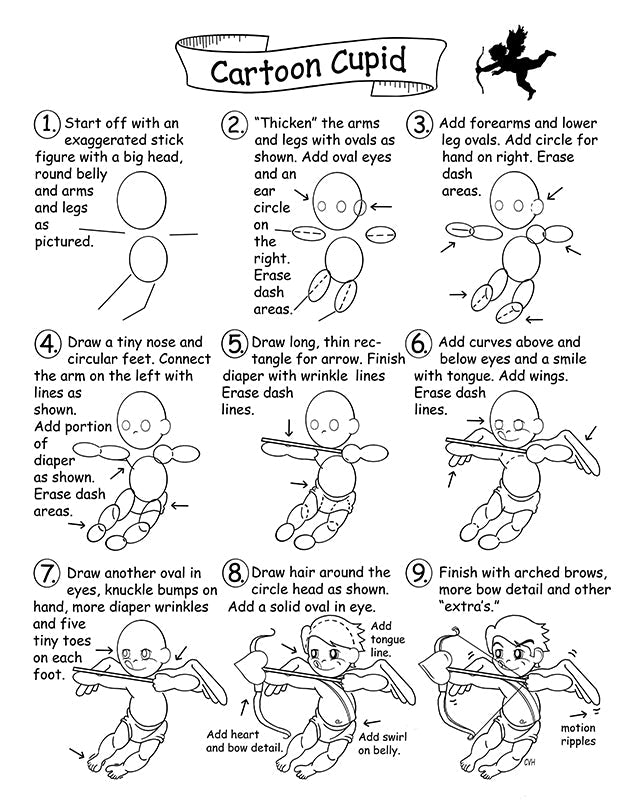 Cartoon Cupid

1. Start off with an exaggerated stick figure with a big head, round belly and arms and legs as pictured.

2. "Thicken" the arms and legs with ovals as shown. Add oval eyes and an ear circle on the right. Erase dash areas.

3. Add forearms and lower leg ovals. Add circle for hand on right. Erase dash areas.

4. Draw a tiny nose and circular feet. Connect the arm on the left with lines as shown. Add portion of diaper as shown. Erase dash areas.

5. Draw long, thin rectangle for arrow. Finish diaper with wrinkle lines Erase dash lines.

6. Add curves above and below eyes and a smile with tongue. Add wings. Erase dash lines.

7. Draw another oval in eyes, knuckle bumps on hand, more diaper wrinkles and five tiny toes on each foot.

8. Draw hair around the circle head as shown. Add a solid oval in eye.

Add tongue line.

Add heart and bow detail.

Add swirl on belly.

9. Finish with arched brows, more bow detail and other "extra's."

motion ripples

CVH